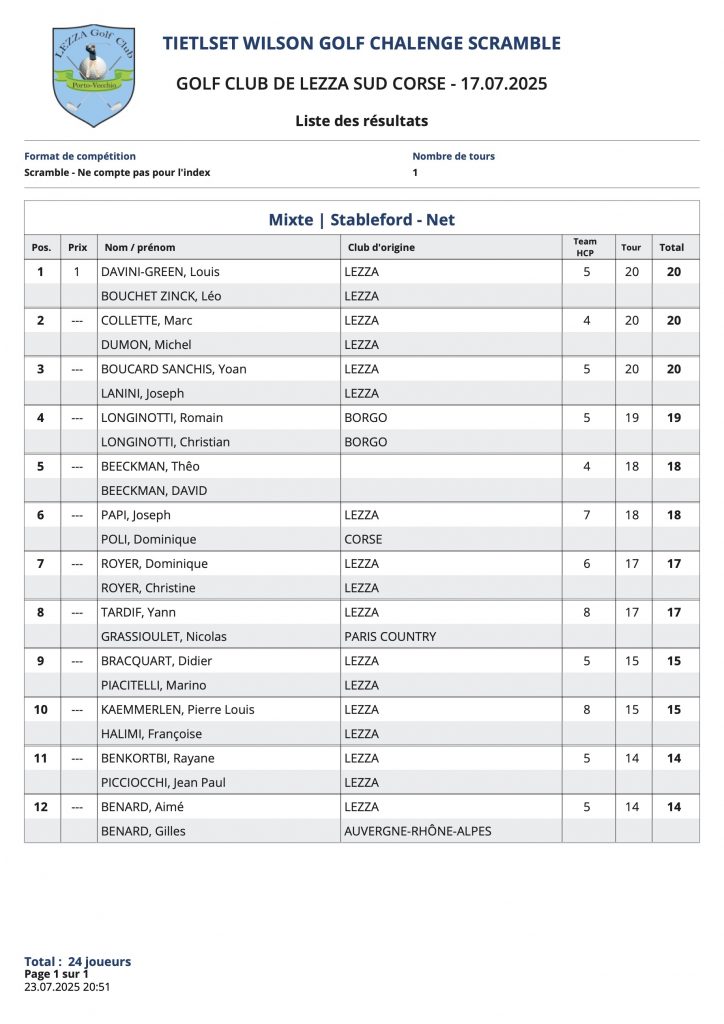 LEZZA Golf Club
Porto-Vecchio

TIETLSET WILSON GOLF CHALENGE SCRAMBLE

GOLF CLUB DE LEZZA SUD CORSE - 17.07.2025

Liste des résultats

Format de compétition
Scramble - Ne compte pas pour l'index

Nombre de tours
1

Mixte | Stableford - Net

| Pos. | Prix | Nom / prénom | Club d'origine | Team HCP | Tour | Total |
|---|---|---|---|---|---|---|
| 1 | 1 | DAVINI-GREEN, Louis | LEZZA | 5 | 20 | 20 |
| | | BOUCHET ZINCK, Léo | LEZZA | | | |
| 2 | --- | COLLETTE, Marc | LEZZA | 4 | 20 | 20 |
| | | DUMON, Michel | LEZZA | | | |
| 3 | --- | BOUCARD SANCHIS, Yoan | LEZZA | 5 | 20 | 20 |
| | | LANINI, Joseph | LEZZA | | | |
| 4 | --- | LONGINOTTI, Romain | BORGO | 5 | 19 | 19 |
| | | LONGINOTTI, Christian | BORGO | | | |
| 5 | --- | BEECKMAN, Thêo | | 4 | 18 | 18 |
| | | BEECKMAN, DAVID | | | | |
| 6 | --- | PAPI, Joseph | LEZZA | 7 | 18 | 18 |
| | | POLI, Dominique | CORSE | | | |
| 7 | --- | ROYER, Dominique | LEZZA | 6 | 17 | 17 |
| | | ROYER, Christine | LEZZA | | | |
| 8 | --- | TARDIF, Yann | LEZZA | 8 | 17 | 17 |
| | | GRASSIOULET, Nicolas | PARIS COUNTRY | | | |
| 9 | --- | BRACQUART, Didier | LEZZA | 5 | 15 | 15 |
| | | PIACITELLI, Marino | LEZZA | | | |
| 10 | --- | KAEMMERLEN, Pierre Louis | LEZZA | 8 | 15 | 15 |
| | | HALIMI, Françoise | LEZZA | | | |
| 11 | --- | BENKORTBI, Rayane | LEZZA | 5 | 14 | 14 |
| | | PICCIOCCHI, Jean Paul | LEZZA | | | |
| 12 | --- | BENARD, Aimé | LEZZA | 5 | 14 | 14 |
| | | BENARD, Gilles | AUVERGNE-RHÔNE-ALPES | | | |

Total : 24 joueurs
Page 1 sur 1
23.07.2025 20:51